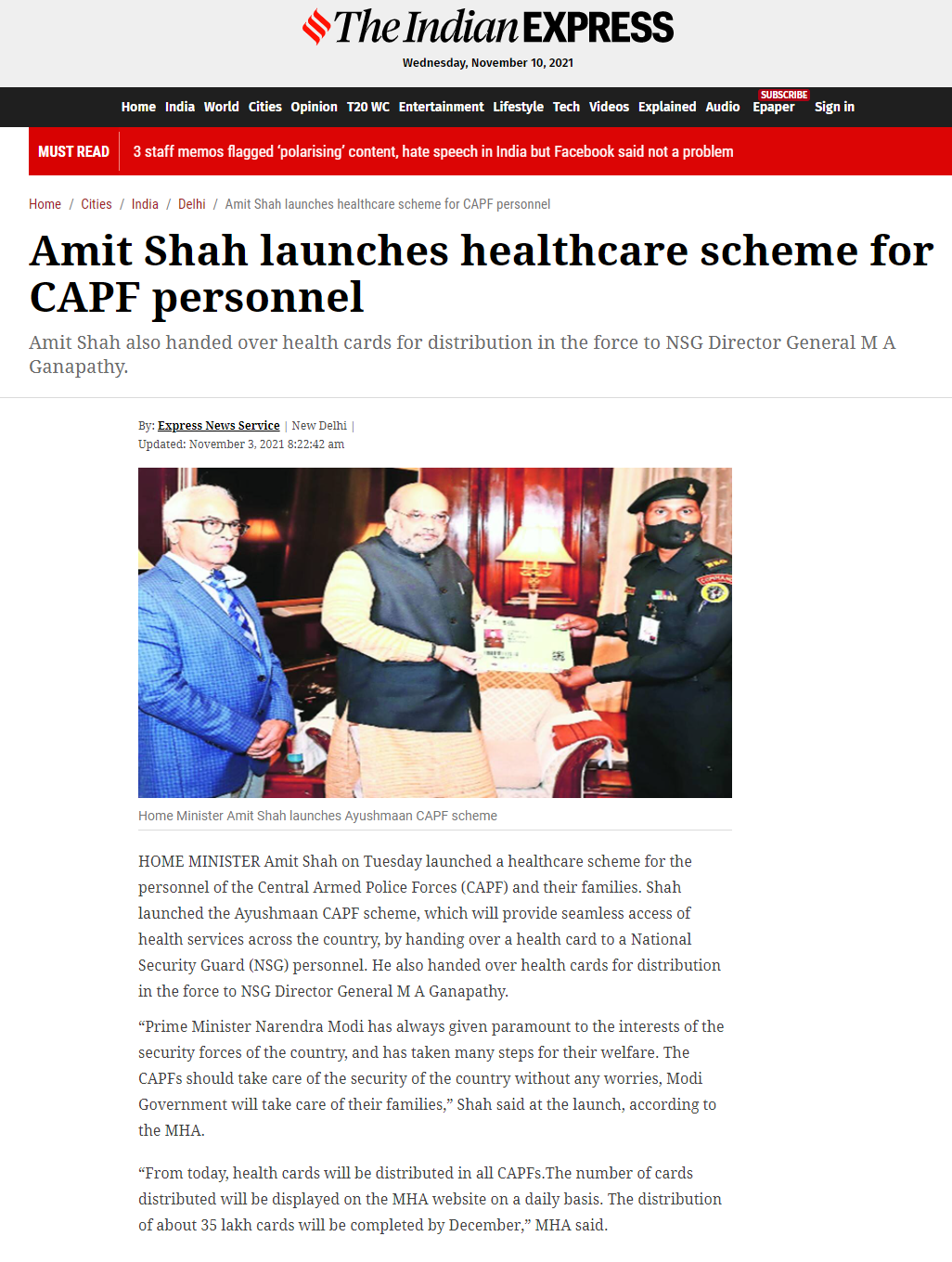 The Indian EXPRESS

Wednesday, November 10, 2021

Home India World Cities Opinion T20 WC Entertainment Lifestyle Tech Videos Explained Audio SUBSCRIBE Epaper Sign in

MUST READ 3 staff memos flagged 'polarising' content, hate speech in India but Facebook said not a problem

Home / Cities / India / Delhi / Amit Shah launches healthcare scheme for CAPF personnel

Amit Shah launches healthcare scheme for CAPF personnel

Amit Shah also handed over health cards for distribution in the force to NSG Director General M A Ganapathy.

By: Express News Service | New Delhi |
Updated: November 3, 2021 8:22:42 am

Home Minister Amit Shah launches Ayushmaan CAPF scheme

HOME MINISTER Amit Shah on Tuesday launched a healthcare scheme for the personnel of the Central Armed Police Forces (CAPF) and their families. Shah launched the Ayushmaan CAPF scheme, which will provide seamless access of health services across the country, by handing over a health card to a National Security Guard (NSG) personnel. He also handed over health cards for distribution in the force to NSG Director General M A Ganapathy.

“Prime Minister Narendra Modi has always given paramount to the interests of the security forces of the country, and has taken many steps for their welfare. The CAPFs should take care of the security of the country without any worries, Modi Government will take care of their families,” Shah said at the launch, according to the MHA.

“From today, health cards will be distributed in all CAPFs.The number of cards distributed will be displayed on the MHA website on a daily basis. The distribution of about 35 lakh cards will be completed by December,” MHA said.